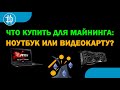 ЧТО КУПИТЬ ДЛЯ МАЙНИНГА:
НОУТБУК ИЛИ ВИДЕОКАРТУ?